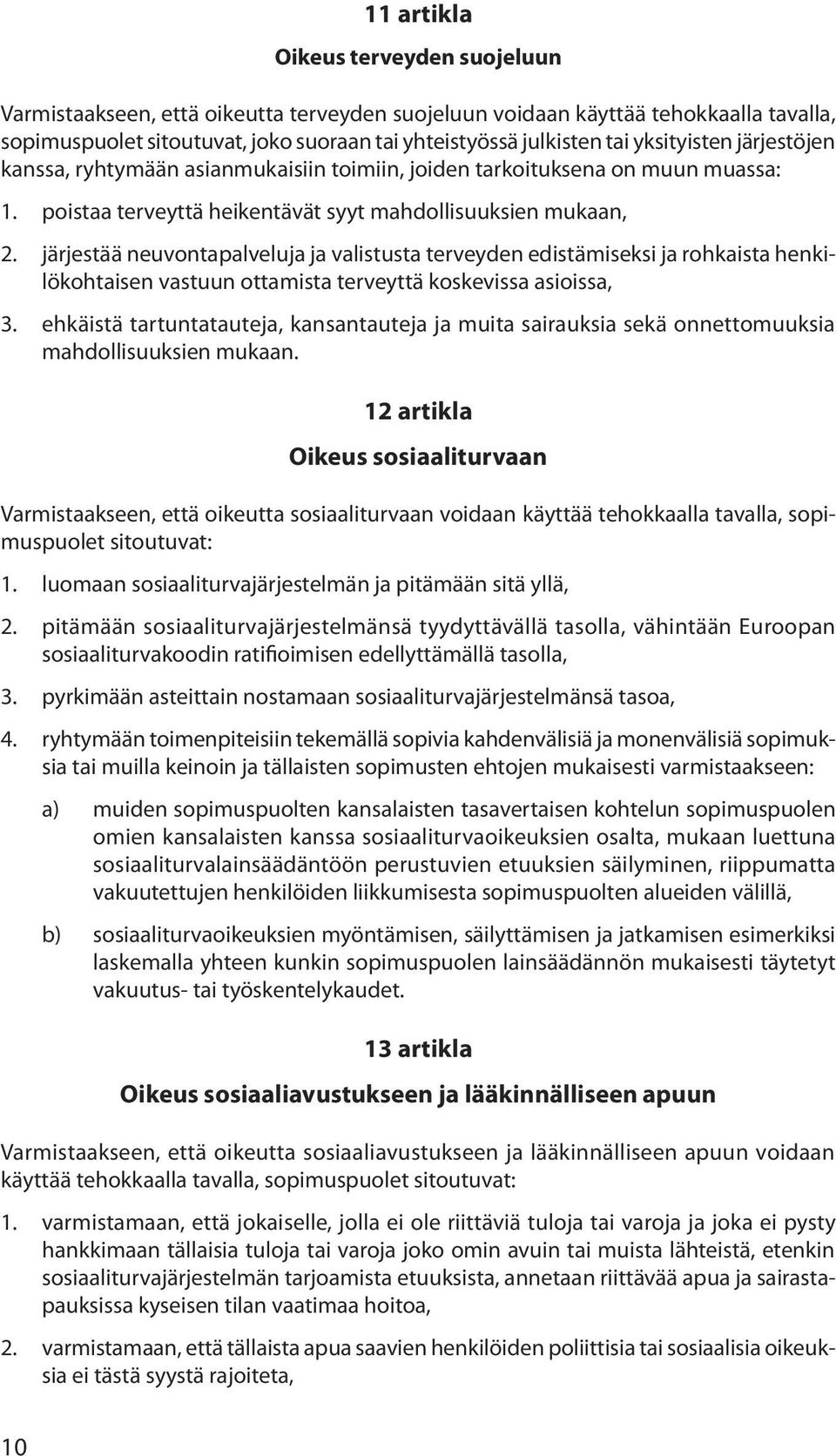 11 artikla

Oikeus terveyden suojeluun

Varmistaakseen, että oikeutta terveyden suojeluun voidaan käyttää tehokkaalla tavalla, sopimuspuolet sitoutuvat, joko suoraan tai yhteistyössä julkisten tai yksityisten järjestöjen kanssa, ryhtymään asianmukaisiin toimiin, joiden tarkoituksena on muun muassa:

1. poistaa terveyttä heikentävät syyt mahdollisuuksien mukaan,

2. järjestää neuvontapalveluja ja valistusta terveyden edistämiseksi ja rohkaista henkilökohtaisen vastuun ottamista terveyttä koskevissa asioissa,

3. ehkäistä tartuntatauteja, kansantauteja ja muita sairauksia sekä onnettomuuksia mahdollisuuksien mukaan.

12 artikla

Oikeus sosiaaliturvaan

Varmistaakseen, että oikeutta sosiaaliturvaan voidaan käyttää tehokkaalla tavalla, sopimuspuolet sitoutuvat:

1. luomaan sosiaaliturvajärjestelmän ja pitämään sitä yllä,

2. pitämään sosiaaliturvajärjestelmänsä tyydyttävällä tasolla, vähintään Euroopan sosiaaliturvakoodin ratifioimisen edellyttämällä tasolla,

3. pyrkimään asteittain nostamaan sosiaaliturvajärjestelmänsä tasoa,

4. ryhtymään toimenpiteisiin tekemällä sopivia kahdenvälisiä ja monenvälisiä sopimuksia tai muilla keinoin ja tällaisten sopimusten ehtojen mukaisesti varmistaakseen:

a) muiden sopimuspuolten kansalaisten tasavertaisen kohtelun sopimuspuolen omien kansalaisten kanssa sosiaaliturvaoikeuksien osalta, mukaan luettuna sosiaaliturvalainsäädäntöön perustuvien etuuksien säilyminen, riippumatta vakuutettujen henkilöiden liikkumisesta sopimuspuolten alueiden välillä,

b) sosiaaliturvaoikeuksien myöntämisen, säilyttämisen ja jatkamisen esimerkiksi laskemalla yhteen kunkin sopimuspuolen lainsäädännön mukaisesti täytetyt vakuutus- tai työskentelykaudet.

13 artikla

Oikeus sosiaaliavustukseen ja lääkinnälliseen apuun

Varmistaakseen, että oikeutta sosiaaliavustukseen ja lääkinnälliseen apuun voidaan käyttää tehokkaalla tavalla, sopimuspuolet sitoutuvat:

1. varmistamaan, että jokaiselle, jolla ei ole riittäviä tuloja tai varoja ja joka ei pysty hankkimaan tällaisia tuloja tai varoja joko omin avuin tai muista lähteistä, etenkin sosiaaliturvajärjestelmän tarjoamista etuuksista, annetaan riittävää apua ja sairastapauksissa kyseisen tilan vaatimaa hoitoa,

2. varmistamaan, että tällaista apua saavien henkilöiden poliittisia tai sosiaalisia oikeuksia ei tästä syystä rajoiteta,

10